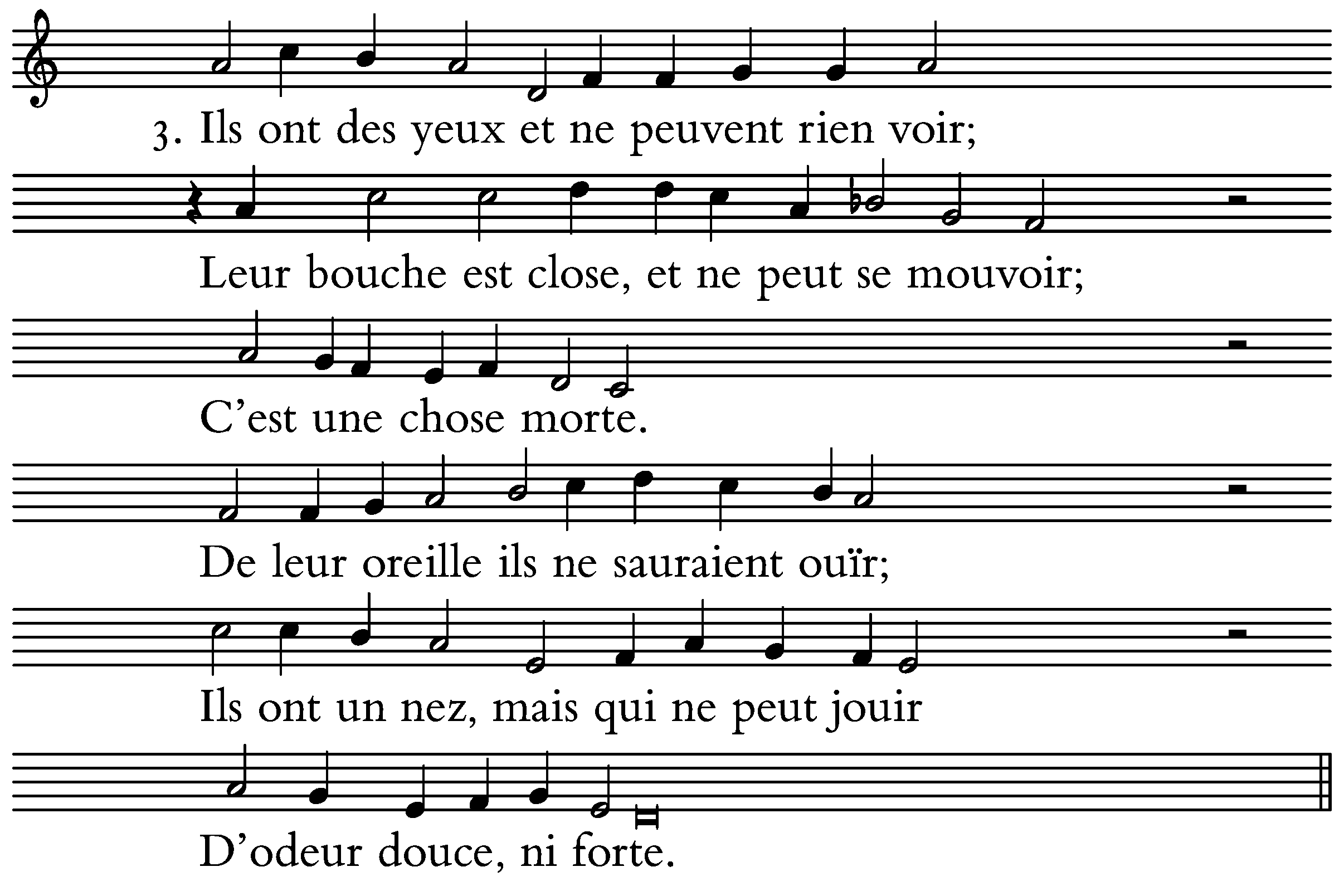 3. Ils ont des yeux et ne peuvent rien voir;

Leur bouche est close, et ne peut se mouvoir;

C’est une chose morte.

De leur oreille ils ne sauraient ouïr;

Ils ont un nez, mais qui ne peut jouir

D’odeur douce, ni forte.